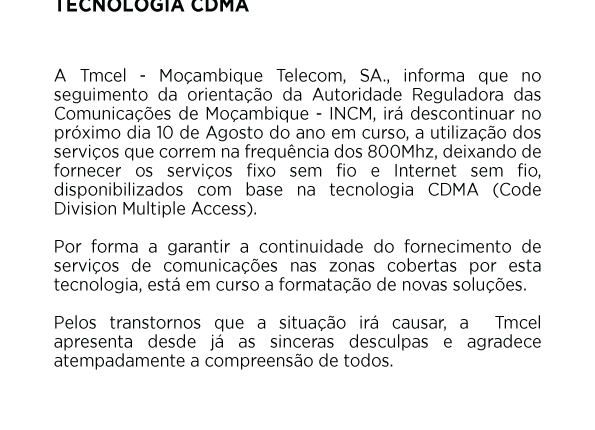 TECNOLOGIA CDMA

A Tmcel - Moçambique Telecom, SA., informa que no seguimento da orientação da Autoridade Reguladora das Comunicações de Moçambique - INCM, irá descontinuar no próximo dia 10 de Agosto do ano em curso, a utilização dos serviços que correm na frequência dos 800Mhz, deixando de fornecer os serviços fixo sem fio e Internet sem fio, disponibilizados com base na tecnologia CDMA (Code Division Multiple Access).

Por forma a garantir a continuidade do fornecimento de serviços de comunicações nas zonas cobertas por esta tecnologia, está em curso a formatação de novas soluções.

Pelos transtornos que a situação irá causar, a Tmcel apresenta desde já as sinceras desculpas e agradece atempadamente a compreensão de todos.